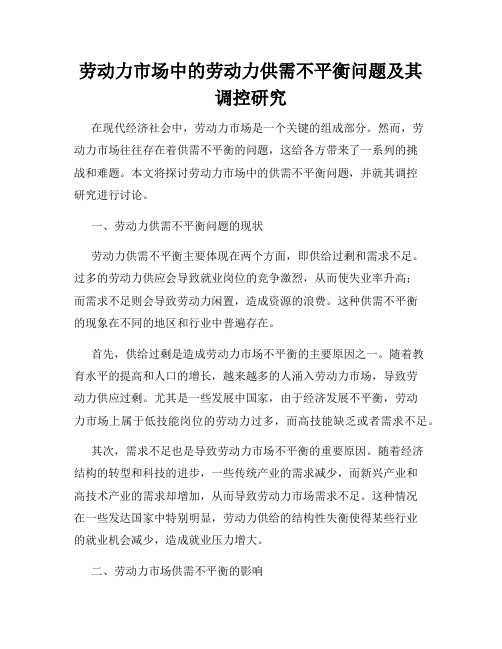 劳动力市场中的劳动力供需不平衡问题及其调控研究

在现代经济社会中，劳动力市场是一个关键的组成部分。然而，劳动力市场往往存在着供需不平衡的问题，这给各方带来了一系列的挑战和难题。本文将探讨劳动力市场中的供需不平衡问题，并就其调控研究进行讨论。

一、劳动力供需不平衡问题的现状

劳动力供需不平衡主要体现在两个方面，即供给过剩和需求不足。过多的劳动力供应会导致就业岗位的竞争激烈，从而使失业率升高；而需求不足则会导致劳动力闲置，造成资源的浪费。这种供需不平衡的现象在不同的地区和行业中普遍存在。

首先，供给过剩是造成劳动力市场不平衡的主要原因之一。随着教育水平的提高和人口的增长，越来越多的人涌入劳动力市场，导致劳动力供应过剩。尤其是一些发展中国家，由于经济发展不平衡，劳动力市场上属于低技能岗位的劳动力过多，而高技能缺乏或者需求不足。

其次，需求不足也是导致劳动力市场不平衡的重要原因。随着经济结构的转型和科技的进步，一些传统产业的需求减少，而新兴产业和高技术产业的需求却增加，从而导致劳动力市场需求不足。这种情况在一些发达国家中特别明显，劳动力供给的结构性失衡使得某些行业的就业机会减少，造成就业压力增大。

二、劳动力市场供需不平衡的影响